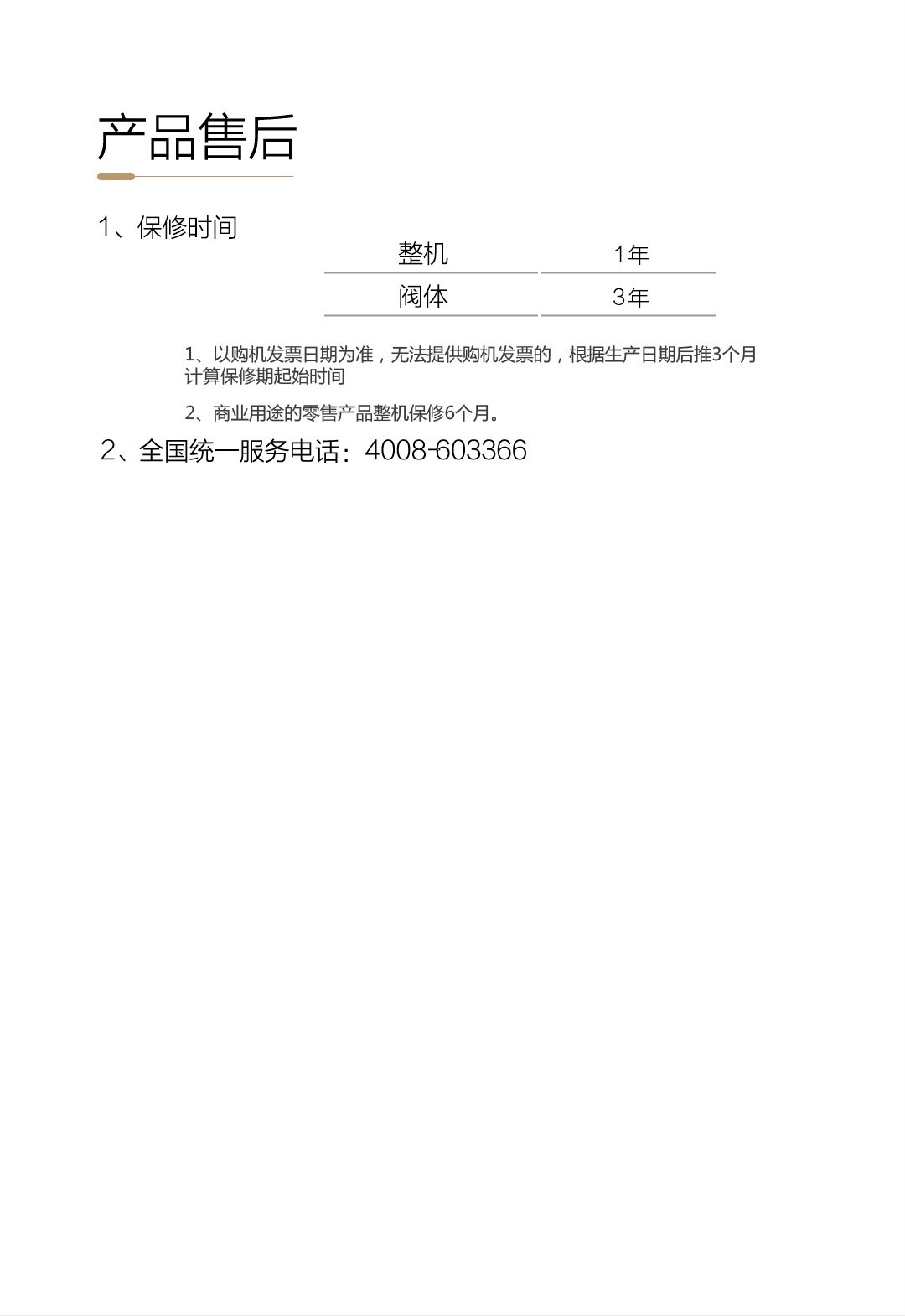 产品售后

1、保修时间

| 整机 | 1年 |
|---|---|
| 阀体 | 3年 |

1、以购机发票日期为准，无法提供购机发票的，根据生产日期后推3个月计算保修期起始时间

2、商业用途的零售产品整机保修6个月。

2、全国统一服务电话：4008-603366